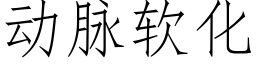 动脉软化